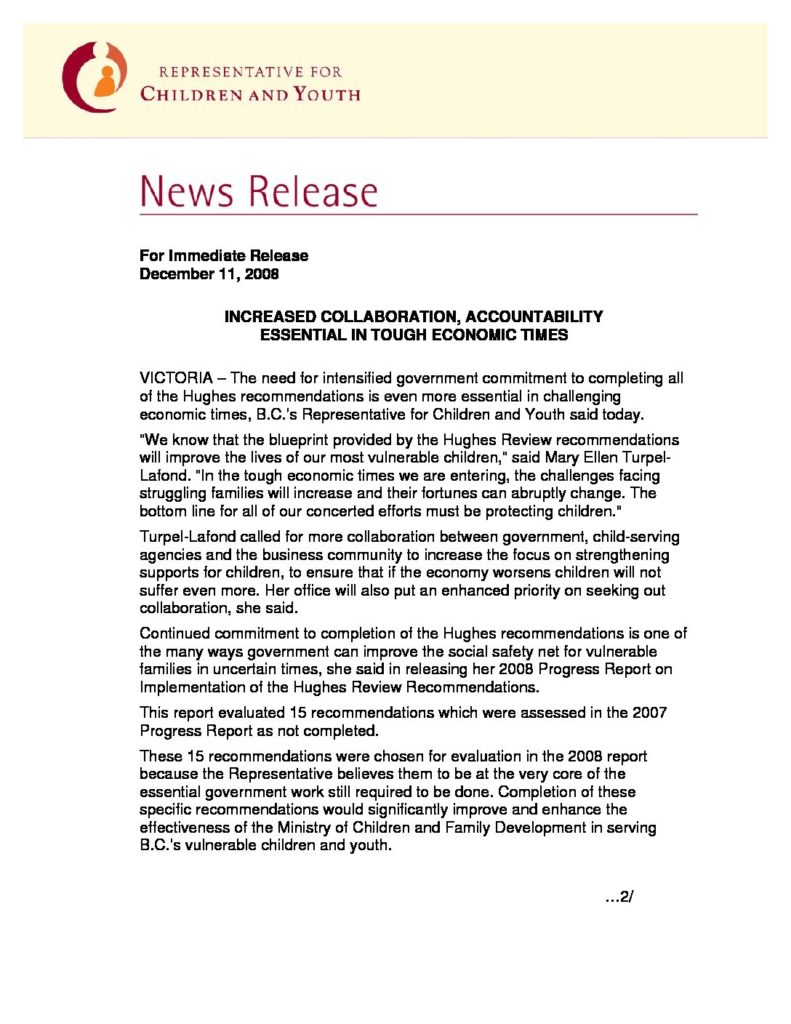 REPRESENTATIVE FOR
CHILDREN AND YOUTH

News Release

For Immediate Release
December 11, 2008

INCREASED COLLABORATION, ACCOUNTABILITY
ESSENTIAL IN TOUGH ECONOMIC TIMES

VICTORIA – The need for intensified government commitment to completing all of the Hughes recommendations is even more essential in challenging economic times, B.C.'s Representative for Children and Youth said today.

"We know that the blueprint provided by the Hughes Review recommendations will improve the lives of our most vulnerable children," said Mary Ellen Turpel-Lafond. "In the tough economic times we are entering, the challenges facing struggling families will increase and their fortunes can abruptly change. The bottom line for all of our concerted efforts must be protecting children."

Turpel-Lafond called for more collaboration between government, child-serving agencies and the business community to increase the focus on strengthening supports for children, to ensure that if the economy worsens children will not suffer even more. Her office will also put an enhanced priority on seeking out collaboration, she said.

Continued commitment to completion of the Hughes recommendations is one of the many ways government can improve the social safety net for vulnerable families in uncertain times, she said in releasing her 2008 Progress Report on Implementation of the Hughes Review Recommendations.

This report evaluated 15 recommendations which were assessed in the 2007 Progress Report as not completed.

These 15 recommendations were chosen for evaluation in the 2008 report because the Representative believes them to be at the very core of the essential government work still required to be done. Completion of these specific recommendations would significantly improve and enhance the effectiveness of the Ministry of Children and Family Development in serving B.C.'s vulnerable children and youth.

...2/